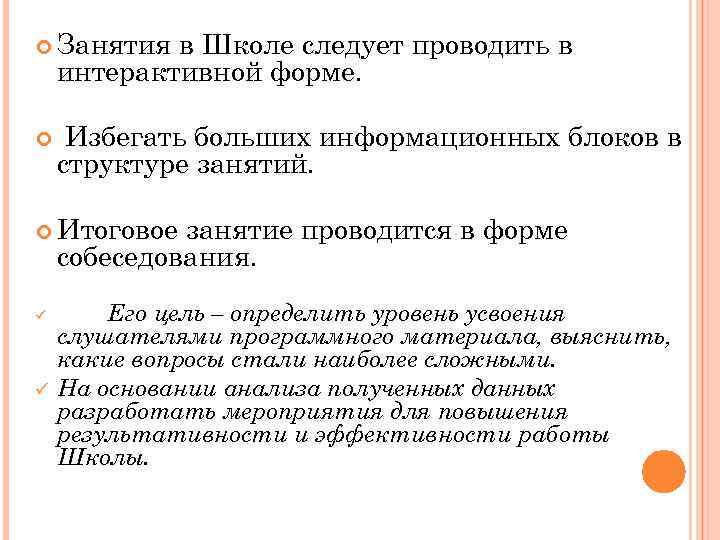 Занятия в Школе следует проводить в интерактивной форме.

Избегать больших информационных блоков в структуре занятий.

Итоговое занятие проводится в форме собеседования.

Его цель – определить уровень усвоения слушателями программного материала, выяснить, какие вопросы стали наиболее сложными.

На основании анализа полученных данных разработать мероприятия для повышения результативности и эффективности работы Школы.